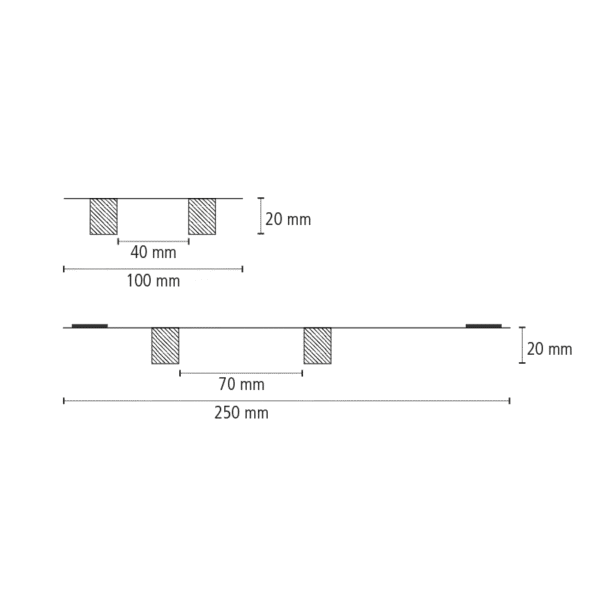 20 mm
40 mm
100 mm
20 mm
70 mm
250 mm